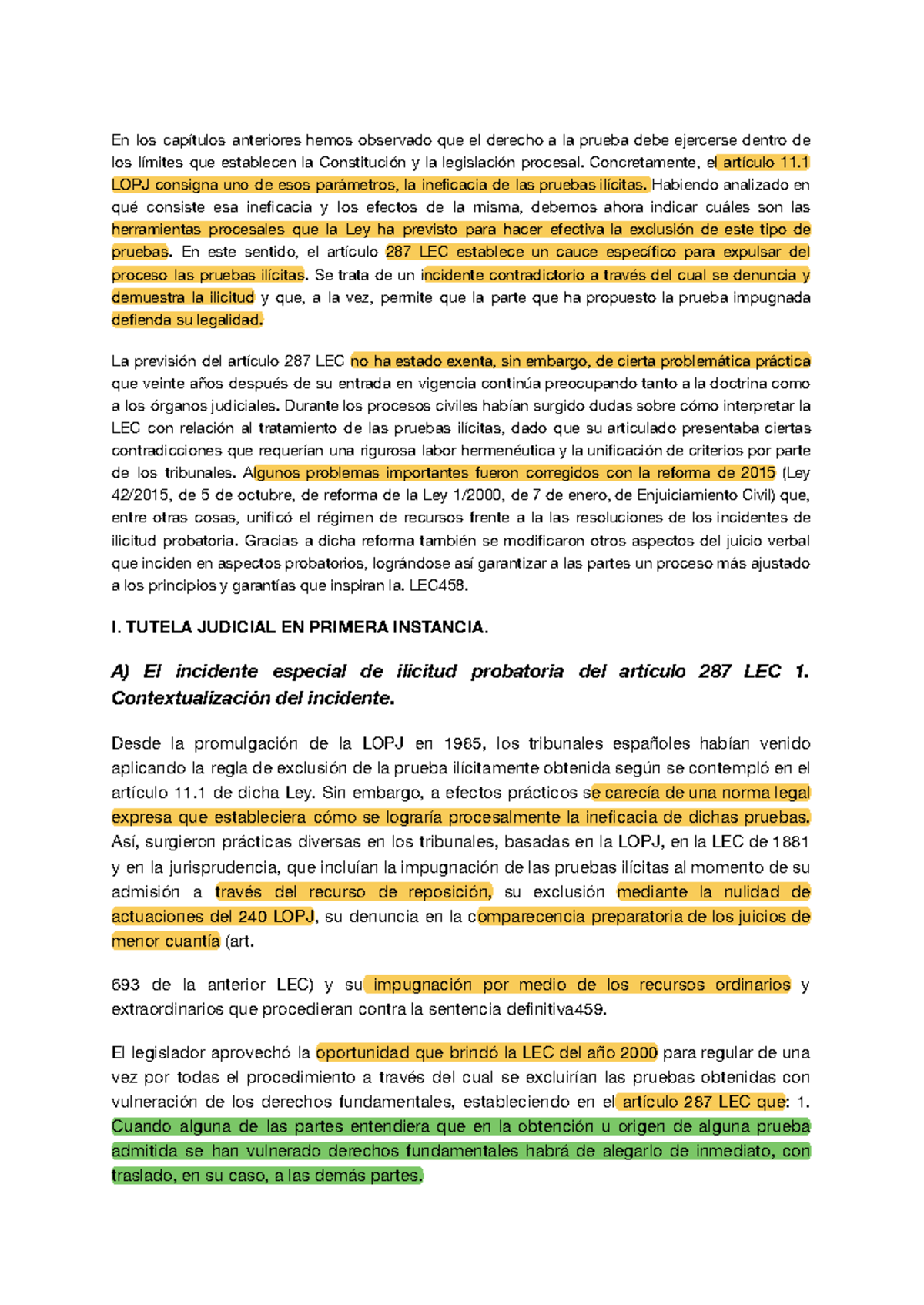 En los capítulos anteriores hemos observado que el derecho a la prueba debe ejercerse dentro de los límites que establecen la Constitución y la legislación procesal. Concretamente, el artículo 11.1 LOPJ consigna uno de esos parámetros, la ineficacia de las pruebas ilícitas. Habiendo analizado en qué consiste esa ineficacia y los efectos de la misma, debemos ahora indicar cuáles son las herramientas procesales que la Ley ha previsto para hacer efectiva la exclusión de este tipo de pruebas. En este sentido, el artículo 287 LEC establece un cauce específico para expulsar del proceso las pruebas ilícitas. Se trata de un incidente contradictorio a través del cual se denuncia y demuestra la ilicitud y que, a la vez, permite que la parte que ha propuesto la prueba impugnada defienda su legalidad.

La previsión del artículo 287 LEC no ha estado exenta, sin embargo, de cierta problemática práctica que veinte años después de su entrada en vigencia continúa preocupando tanto a la doctrina como a los órganos judiciales. Durante los procesos civiles habían surgido dudas sobre cómo interpretar la LEC con relación al tratamiento de las pruebas ilícitas, dado que su articulado presentaba ciertas contradicciones que requerían una rigurosa labor hermenéutica y la unificación de criterios por parte de los tribunales. Algunos problemas importantes fueron corregidos con la reforma de 2015 (Ley 42/2015, de 5 de octubre, de reforma de la Ley 1/2000, de 7 de enero, de Enjuiciamiento Civil) que, entre otras cosas, unificó el régimen de recursos frente a la las resoluciones de los incidentes de ilicitud probatoria. Gracias a dicha reforma también se modificaron otros aspectos del juicio verbal que inciden en aspectos probatorios, lográndose así garantizar a las partes un proceso más ajustado a los principios y garantías que inspiran la. LEC458.

I. TUTELA JUDICIAL EN PRIMERA INSTANCIA.

A) El incidente especial de ilicitud probatoria del artículo 287 LEC 1. Contextualización del incidente.

Desde la promulgación de la LOPJ en 1985, los tribunales españoles habían venido aplicando la regla de exclusión de la prueba ilícitamente obtenida según se contempló en el artículo 11.1 de dicha Ley. Sin embargo, a efectos prácticos se carecía de una norma legal expresa que estableciera cómo se lograría procesalmente la ineficacia de dichas pruebas. Así, surgieron prácticas diversas en los tribunales, basadas en la LOPJ, en la LEC de 1881 y en la jurisprudencia, que incluían la impugnación de las pruebas ilícitas al momento de su admisión a través del recurso de reposición, su exclusión mediante la nulidad de actuaciones del 240 LOPJ, su denuncia en la comparecencia preparatoria de los juicios de menor cuantía (art.

693 de la anterior LEC) y su impugnación por medio de los recursos ordinarios y extraordinarios que procedieran contra la sentencia definitiva459.

El legislador aprovechó la oportunidad que brindó la LEC del año 2000 para regular de una vez por todas el procedimiento a través del cual se excluirían las pruebas obtenidas con vulneración de los derechos fundamentales, estableciendo en el artículo 287 LEC que: 1. Cuando alguna de las partes entendiera que en la obtención u origen de alguna prueba admitida se han vulnerado derechos fundamentales habrá de alegarlo de inmediato, con traslado, en su caso, a las demás partes.